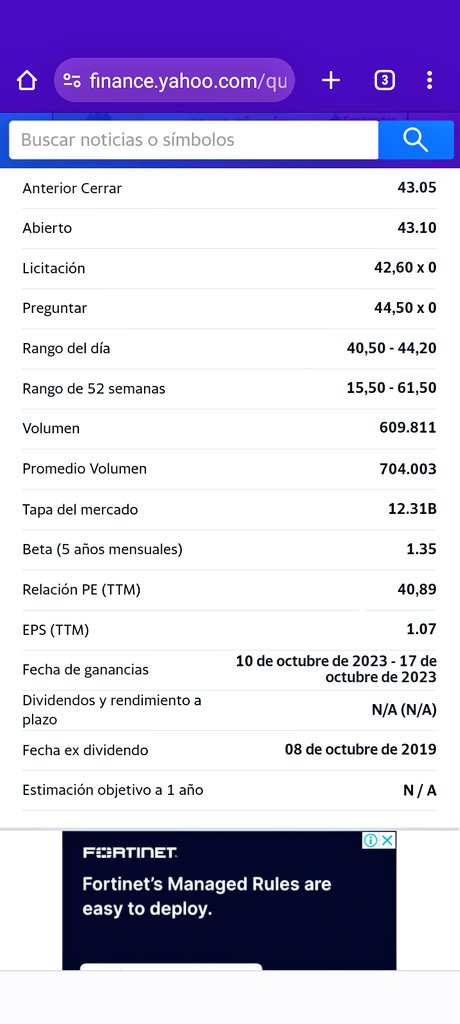 finance.yahoo.com/qu

3

Buscar noticias o símbolos

| | |
|---|---|
| Anterior Cerrar | 43.05 |
| Abierto | 43.10 |
| Licitación | 42,60 x 0 |
| Preguntar | 44,50 x 0 |
| Rango del día | 40,50 - 44,20 |
| Rango de 52 semanas | 15,50 - 61,50 |
| Volumen | 609.811 |
| Promedio Volumen | 704.003 |
| Tapa del mercado | 12.31B |
| Beta (5 años mensuales) | 1.35 |
| Relación PE (TTM) | 40,89 |
| EPS (TTM) | 1.07 |
| Fecha de ganancias | 10 de octubre de 2023 - 17 de octubre de 2023 |
| Dividendos y rendimiento a plazo | N/A (N/A) |
| Fecha ex dividendo | 08 de octubre de 2019 |
| Estimación objetivo a 1 año | N / A |

FORTINET

Fortinet's Managed Rules are easy to deploy.